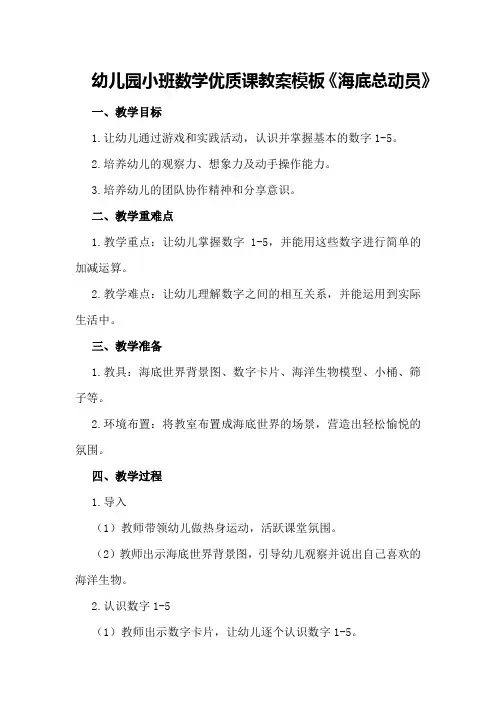 幼儿园小班数学优质课教案模板《海底总动员》

一、教学目标

1.让幼儿通过游戏和实践活动，认识并掌握基本的数字 1-5。

2.培养幼儿的观察力、想象力及动手操作能力。

3.培养幼儿的团队协作精神和分享意识。

二、教学重难点

1.教学重点：让幼儿掌握数字 1-5，并能用这些数字进行简单的加减运算。

2.教学难点：让幼儿理解数字之间的相互关系，并能运用到实际生活中。

三、教学准备

1.教具：海底世界背景图、数字卡片、海洋生物模型、小桶、筛子等。

2.环境布置：将教室布置成海底世界的场景，营造出轻松愉悦的氛围。

四、教学过程

1.导入

（1）教师带领幼儿做热身运动，活跃课堂氛围。

（2）教师出示海底世界背景图，引导幼儿观察并说出自己喜欢的海洋生物。

2.认识数字 1-5

（1）教师出示数字卡片，让幼儿逐个认识数字 1-5。